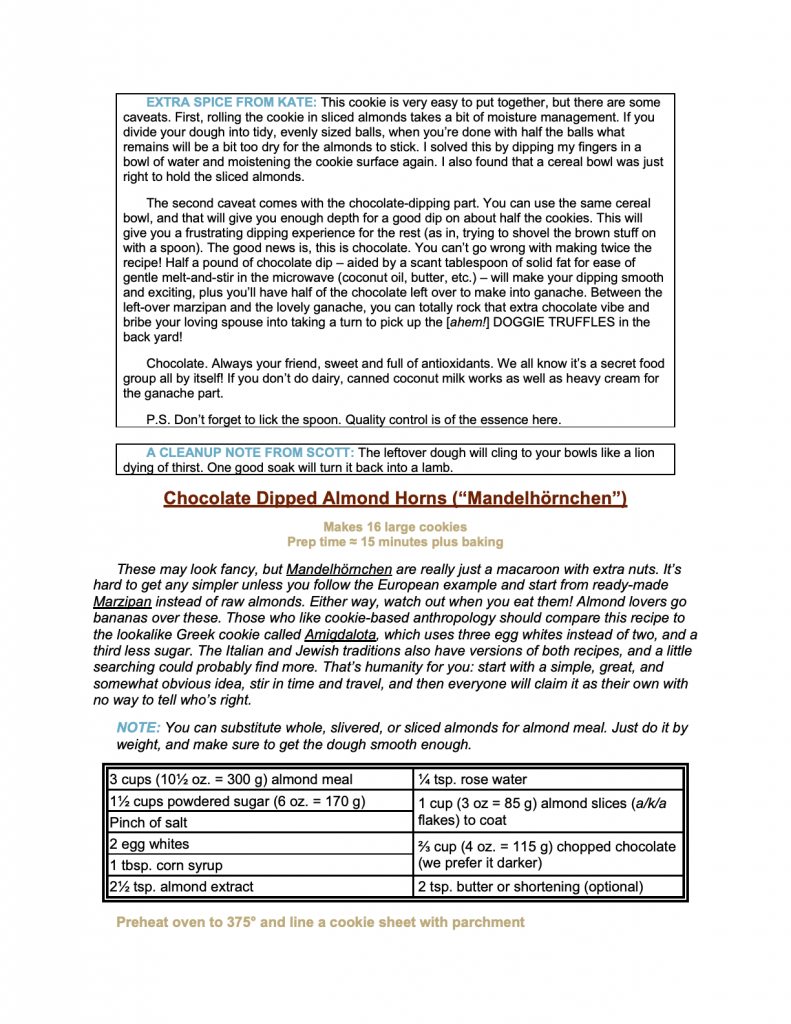 EXTRA SPICE FROM KATE: This cookie is very easy to put together, but there are some caveats. First, rolling the cookie in sliced almonds takes a bit of moisture management. If you divide your dough into tidy, evenly sized balls, when you're done with half the balls what remains will be a bit too dry for the almonds to stick. I solved this by dipping my fingers in a bowl of water and moistening the cookie surface again. I also found that a cereal bowl was just right to hold the sliced almonds.

The second caveat comes with the chocolate-dipping part. You can use the same cereal bowl, and that will give you enough depth for a good dip on about half the cookies. This will give you a frustrating dipping experience for the rest (as in, trying to shovel the brown stuff on with a spoon). The good news is, this is chocolate. You can't go wrong with making twice the recipe! Half a pound of chocolate dip – aided by a scant tablespoon of solid fat for ease of gentle melt-and-stir in the microwave (coconut oil, butter, etc.) – will make your dipping smooth and exciting, plus you'll have half of the chocolate left over to make into ganache. Between the left-over marzipan and the lovely ganache, you can totally rock that extra chocolate vibe and bribe your loving spouse into taking a turn to pick up the [ahem!] DOGGIE TRUFFLES in the back yard!

Chocolate. Always your friend, sweet and full of antioxidants. We all know it's a secret food group all by itself! If you don't do dairy, canned coconut milk works as well as heavy cream for the ganache part.

P.S. Don't forget to lick the spoon. Quality control is of the essence here.

A CLEANUP NOTE FROM SCOTT: The leftover dough will cling to your bowls like a lion dying of thirst. One good soak will turn it back into a lamb.

Chocolate Dipped Almond Horns ("Mandelhörnchen")

Makes 16 large cookies
Prep time ≈ 15 minutes plus baking

These may look fancy, but Mandelhörnchen are really just a macaroon with extra nuts. It's hard to get any simpler unless you follow the European example and start from ready-made Marzipan instead of raw almonds. Either way, watch out when you eat them! Almond lovers go bananas over these. Those who like cookie-based anthropology should compare this recipe to the lookalike Greek cookie called Amigdalota, which uses three egg whites instead of two, and a third less sugar. The Italian and Jewish traditions also have versions of both recipes, and a little searching could probably find more. That's humanity for you: start with a simple, great, and somewhat obvious idea, stir in time and travel, and then everyone will claim it as their own with no way to tell who's right.

NOTE: You can substitute whole, slivered, or sliced almonds for almond meal. Just do it by weight, and make sure to get the dough smooth enough.

| | |
|---|---|
| 3 cups (10½ oz. = 300 g) almond meal | ¼ tsp. rose water |
| 1½ cups powdered sugar (6 oz. = 170 g) | 1 cup (3 oz = 85 g) almond slices (a/k/a flakes) to coat |
| Pinch of salt | |
| 2 egg whites | ⅔ cup (4 oz. = 115 g) chopped chocolate (we prefer it darker) |
| 1 tbsp. corn syrup | |
| 2½ tsp. almond extract | 2 tsp. butter or shortening (optional) |

Preheat oven to 375° and line a cookie sheet with parchment